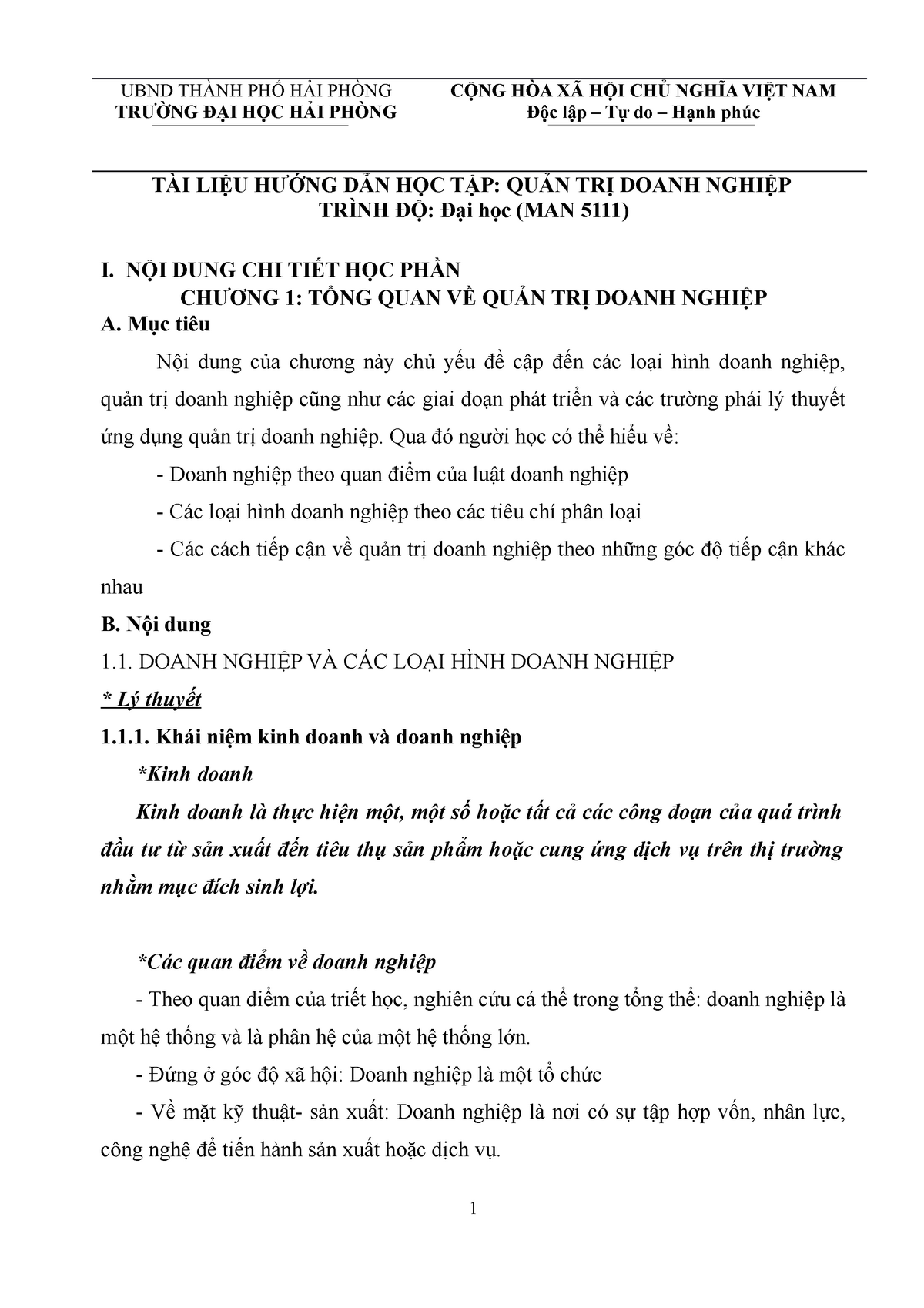 UBND THÀNH PHỐ HẢI PHÒNG
TRƯỜNG ĐẠI HỌC HẢI PHÒNG

CỘNG HÒA XÃ HỘI CHỦ NGHĨA VIỆT NAM
Độc lập – Tự do – Hạnh phúc

TÀI LIỆU HƯỚNG DẪN HỌC TẬP: QUẢN TRỊ DOANH NGHIỆP
TRÌNH ĐỘ: Đại học (MAN 5111)

I. NỘI DUNG CHI TIẾT HỌC PHẦN
CHƯƠNG 1: TỔNG QUAN VỀ QUẢN TRỊ DOANH NGHIỆP
A. Mục tiêu

Nội dung của chương này chủ yếu đề cập đến các loại hình doanh nghiệp, quản trị doanh nghiệp cũng như các giai đoạn phát triển và các trường phái lý thuyết ứng dụng quản trị doanh nghiệp. Qua đó người học có thể hiểu về:

- Doanh nghiệp theo quan điểm của luật doanh nghiệp

- Các loại hình doanh nghiệp theo các tiêu chí phân loại

- Các cách tiếp cận về quản trị doanh nghiệp theo những góc độ tiếp cận khác nhau

B. Nội dung

1.1. DOANH NGHIỆP VÀ CÁC LOẠI HÌNH DOANH NGHIỆP

* Lý thuyết

1.1.1. Khái niệm kinh doanh và doanh nghiệp

*Kinh doanh

Kinh doanh là thực hiện một, một số hoặc tất cả các công đoạn của quá trình đầu tư từ sản xuất đến tiêu thụ sản phẩm hoặc cung ứng dịch vụ trên thị trường nhằm mục đích sinh lợi.

*Các quan điểm về doanh nghiệp

- Theo quan điểm của triết học, nghiên cứu cá thể trong tổng thể: doanh nghiệp là một hệ thống và là phân hệ của một hệ thống lớn.

- Đứng ở góc độ xã hội: Doanh nghiệp là một tổ chức

- Về mặt kỹ thuật- sản xuất: Doanh nghiệp là nơi có sự tập hợp vốn, nhân lực, công nghệ để tiến hành sản xuất hoặc dịch vụ.

1